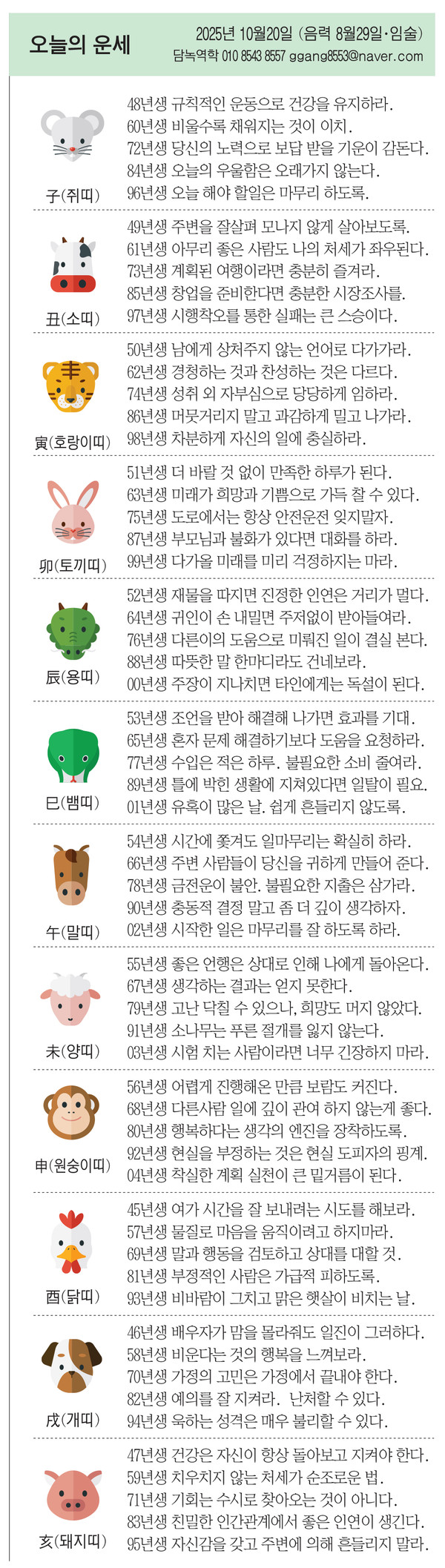 오늘의 운세

2025년 10월20일 (음력 8월29일·임술)
담녹역학 010 8543 8557 ggang8553@naver.com

子(쥐띠)
48년생 규칙적인 운동으로 건강을 유지하라.
60년생 비울수록 채워지는 것이 이치.
72년생 당신의 노력으로 보답 받을 기운이 감돈다.
84년생 오늘의 우울함은 오래가지 않는다.
96년생 오늘 해야 할일은 마무리 하도록.

丑(소띠)
49년생 주변을 잘살펴 모나지 않게 살아보도록.
61년생 아무리 좋은 사람도 나의 처세가 좌우된다.
73년생 계획된 여행이라면 충분히 즐겨라.
85년생 창업을 준비한다면 충분한 시장조사를.
97년생 시행착오를 통한 실패는 큰 스승이다.

寅(호랑이띠)
50년생 남에게 상처주지 않는 언어로 다가가라.
62년생 경청하는 것과 찬성하는 것은 다르다.
74년생 성취 외 자부심으로 당당하게 임하라.
86년생 머뭇거리지 말고 과감하게 밀고 나가라.
98년생 차분하게 자신의 일에 충실하라.

卯(토끼띠)
51년생 더 바랄 것 없이 만족한 하루가 된다.
63년생 미래가 희망과 기쁨으로 가득 찰 수 있다.
75년생 도로에서는 항상 안전운전 잊지말자.
87년생 부모님과 불화가 있다면 대화를 하라.
99년생 다가올 미래를 미리 걱정하지는 마라.

辰(용띠)
52년생 재물을 따지면 진정한 인연은 거리가 멀다.
64년생 귀인이 손 내밀면 주저없이 받아들여라.
76년생 다른이의 도움으로 미뤄진 일이 결실 본다.
88년생 따뜻한 말 한마디라도 건네보라.
00년생 주장이 지나치면 타인에게는 독설이 된다.

巳(뱀띠)
53년생 조언을 받아 해결해 나가면 효과를 기대.
65년생 혼자 문제 해결하기보다 도움을 요청하라.
77년생 수입은 적은 하루. 불필요한 소비 줄여라.
89년생 틀에 박힌 생활에 지쳐있다면 일탈이 필요.
01년생 유혹이 많은 날. 쉽게 흔들리지 않도록.

午(말띠)
54년생 시간에 쫓겨도 일마무리는 확실히 하라.
66년생 주변 사람들이 당신을 귀하게 만들어 준다.
78년생 금전운이 불안. 불필요한 지출은 삼가라.
90년생 충동적 결정 말고 좀 더 깊이 생각하자.
02년생 시작한 일은 마무리를 잘 하도록 하라.

未(양띠)
55년생 좋은 언행은 상대로 인해 나에게 돌아온다.
67년생 생각하는 결과는 얻지 못한다.
79년생 고난 닥칠 수 있으나, 희망도 머지 않았다.
91년생 소나무는 푸른 절개를 잃지 않는다.
03년생 시험 치는 사람이라면 너무 긴장하지 마라.

申(원숭이띠)
56년생 어렵게 진행해온 만큼 보람도 커진다.
68년생 다른사람 일에 깊이 관여 하지 않는게 좋다.
80년생 행복하다는 생각의 엔진을 장착하도록.
92년생 현실을 부정하는 것은 현실 도피자의 핑계.
04년생 착실한 계획 실천이 큰 밑거름이 된다.

酉(닭띠)
45년생 여가 시간을 잘 보내려는 시도를 해보라.
57년생 물질로 마음을 움직이려고 하지마라.
69년생 말과 행동을 검토하고 상대를 대할 것.
81년생 부정적인 사람은 가급적 피하도록.
93년생 비바람이 그치고 맑은 햇살이 비치는 날.

戌(개띠)
46년생 배우자가 맘을 몰라줘도 일진이 그러하다.
58년생 비운다는 것의 행복을 느껴보라.
70년생 가정의 고민은 가정에서 끝내야 한다.
82년생 예의를 잘 지켜라. 난처할 수 있다.
94년생 욱하는 성격은 매우 불리할 수 있다.

亥(돼지띠)
47년생 건강은 자신이 항상 돌아보고 지켜야 한다.
59년생 치우치지 않는 처세가 순조로운 법.
71년생 기회는 수시로 찾아오는 것이 아니다.
83년생 친밀한 인간관계에서 좋은 인연이 생긴다.
95년생 자신감을 갖고 주변에 의해 흔들리지 말라.